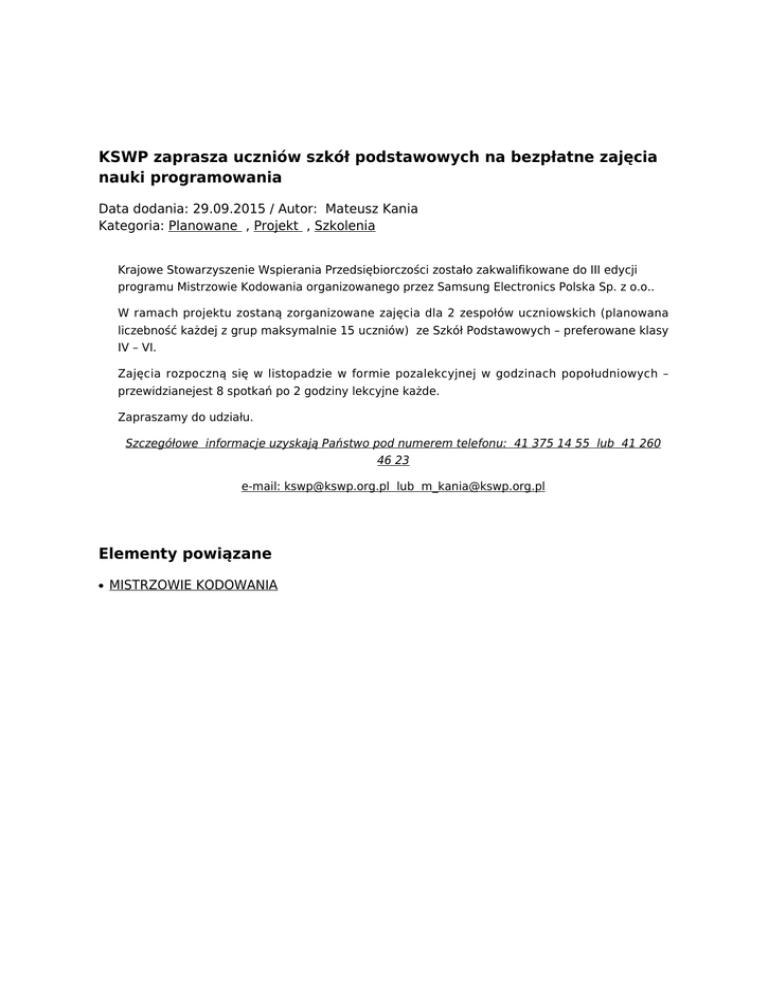 KSWP zaprasza uczniów szkół podstawowych na bezpłatne zajęcia nauki programowania

Data dodania: 29.09.2015 / Autor: Mateusz Kania
Kategoria: Planowane , Projekt , Szkolenia

Krajowe Stowarzyszenie Wspierania Przedsiębiorczości zostało zakwalifikowane do III edycji programu Mistrzowie Kodowania organizowanego przez Samsung Electronics Polska Sp. z o.o..

W ramach projektu zostaną zorganizowane zajęcia dla 2 zespołów uczniowskich (planowana liczebność każdej z grup maksymalnie 15 uczniów) ze Szkół Podstawowych – preferowane klasy IV – VI.

Zajęcia rozpoczną się w listopadzie w formie pozalekcyjnej w godzinach popołudniowych – przewidzianejest 8 spotkań po 2 godziny lekcyjne każde.

Zapraszamy do udziału.

Szczegółowe informacje uzyskają Państwo pod numerem telefonu: 41 375 14 55 lub 41 260 46 23

e-mail: kswp@kswp.org.pl lub m_kania@kswp.org.pl

Elementy powiązane

• MISTRZOWIE KODOWANIA